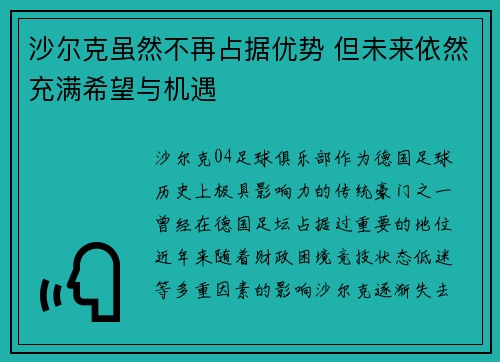 沙尔克虽然不再占据优势 但未来依然充满希望与机遇

沙尔克04足球俱乐部作为德国足球历史上极具影响力的传统豪门之一曾经在德国足坛占据过重要的地位近年来随着财政困境竞技状态低迷等多重因素的影响沙尔克逐渐失去